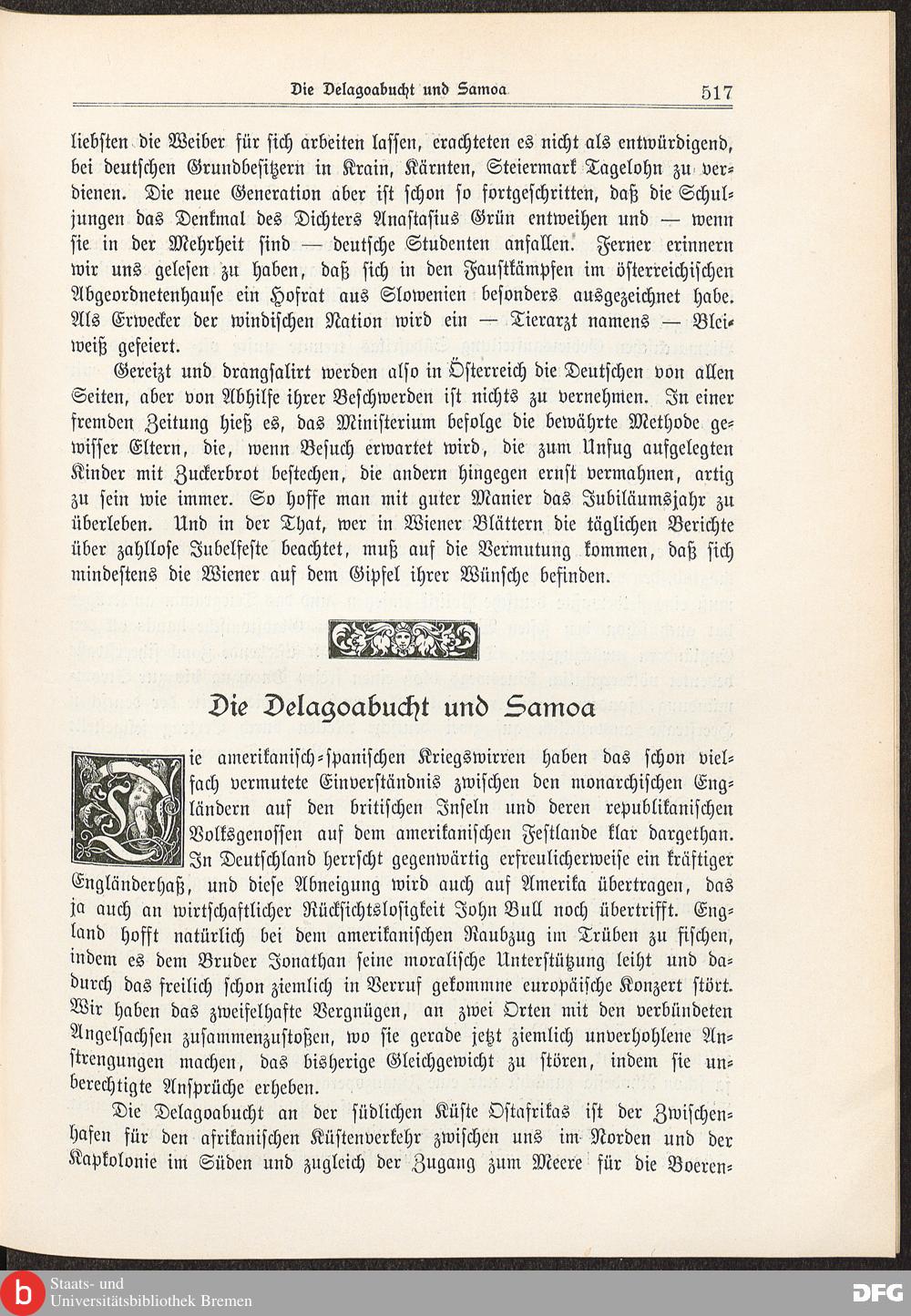 Die Delagoabucht und Samoa 517

liebsten die Weiber für sich arbeiten lassen, erachteten es nicht als entwürdigend, bei deutschen Grundbesitzern in Krain, Kärnten, Steiermark Tagelohn zu verdienen. Die neue Generation aber ist schon so fortgeschritten, daß die Schuljungen das Denkmal des Dichters Anastasius Grün entweihen und — wenn sie in der Mehrheit sind — deutsche Studenten anfallen. Ferner erinnern wir uns gelesen zu haben, daß sich in den Faustkämpfen im österreichischen Abgeordnetenhause ein Hofrat aus Slowenien besonders ausgezeichnet habe. Als Erwecker der windischen Nation wird ein — Tierarzt namens — Bleiweiß gefeiert.

Gereizt und drangsalirt werden also in Österreich die Deutschen von allen Seiten, aber von Abhilfe ihrer Beschwerden ist nichts zu vernehmen. In einer fremden Zeitung hieß es, das Ministerium befolge die bewährte Methode gewisser Eltern, die, wenn Besuch erwartet wird, die zum Unfug aufgelegten Kinder mit Zuckerbrot bestechen, die andern hingegen ernst vermahnen, artig zu sein wie immer. So hoffe man mit guter Manier das Jubiläumsjahr zu überleben. Und in der That, wer in Wiener Blättern die täglichen Berichte über zahllose Jubelfeste beachtet, muß auf die Vermutung kommen, daß sich mindestens die Wiener auf dem Gipfel ihrer Wünsche befinden.

Die Delagoabucht und Samoa

Die amerikanisch-spanischen Kriegswirren haben das schon vielfach vermutete Einverständnis zwischen den monarchischen Engländern auf den britischen Inseln und deren republikanischen Volksgenossen auf dem amerikanischen Festlande klar dargethan. In Deutschland herrscht gegenwärtig erfreulicherweise ein kräftiger Engländerhaß, und diese Abneigung wird auch auf Amerika übertragen, das ja auch an wirtschaftlicher Rücksichtslosigkeit John Bull noch übertrifft. England hofft natürlich bei dem amerikanischen Raubzug im Trüben zu fischen, indem es dem Bruder Jonathan seine moralische Unterstützung leiht und dadurch das freilich schon ziemlich in Verruf gekommne europäische Konzert stört. Wir haben das zweifelhafte Vergnügen, an zwei Orten mit den verbündeten Angelsachsen zusammenzustoßen, wo sie gerade jetzt ziemlich unverhohlene Anstrengungen machen, das bisherige Gleichgewicht zu stören, indem sie unberechtigte Ansprüche erheben.

Die Delagoabucht an der südlichen Küste Ostafrikas ist der Zwischenhafen für den afrikanischen Küstenverkehr zwischen uns im Norden und der Kapkolonie im Süden und zugleich der Zugang zum Meere für die Boeren-

Staats- und Universitätsbibliothek Bremen
DFG